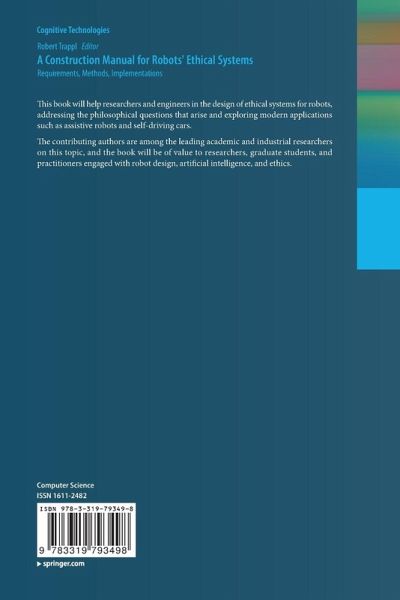 Cognitive Technologies

Robert Trappl Editor

A Construction Manual for Robots' Ethical Systems

Requirements, Methods, Implementations

This book will help researchers and engineers in the design of ethical systems for robots, addressing the philosophical questions that arise and exploring modern applications such as assistive robots and self-driving cars.

The contributing authors are among the leading academic and industrial researchers on this topic, and the book will be of value to researchers, graduate students, and practitioners engaged with robot design, artificial intelligence, and ethics.

Computer Science
ISSN 1611-2482

ISBN 978-3-319-79349-8

9 783319 793498

▸ springer.com